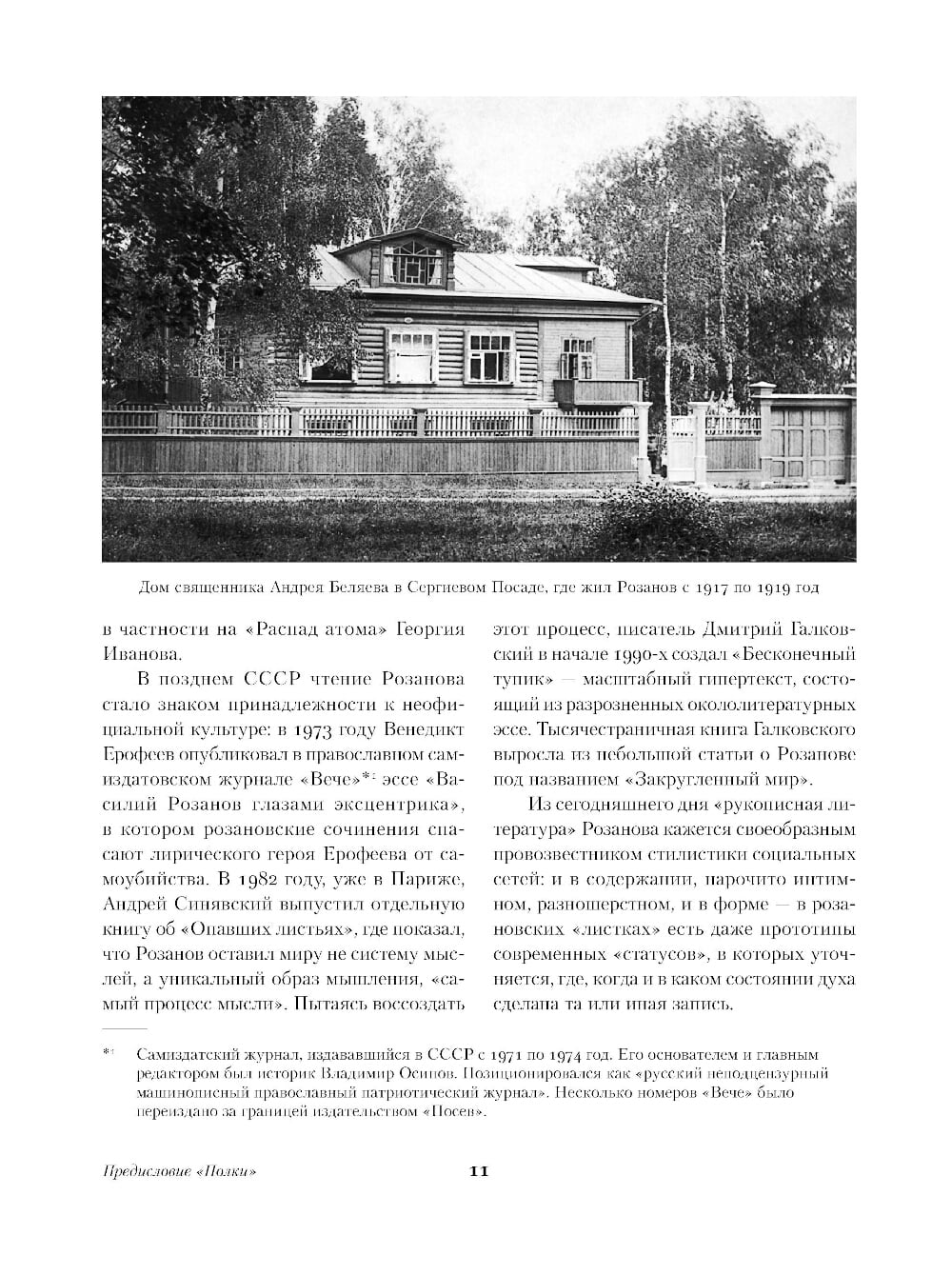 Дом священника Андрея Беляева в Сергиевом Посаде, где жил Розанов с 1917 по 1919 год

в частности на «Распад атома» Георгия Иванова.

В позднем СССР чтение Розанова стало знаком принадлежности к неофициальной культуре: в 1973 году Венедикт Ерофеев опубликовал в православном самиздатовском журнале «Вече»*¹ эссе «Василий Розанов глазами эксцентрика», в котором розановские сочинения спасают лирического героя Ерофеева от самоубийства. В 1982 году, уже в Париже, Андрей Синявский выпустил отдельную книгу об «Опавших листьях», где показал, что Розанов оставил миру не систему мыслей, а уникальный образ мышления, «самый процесс мысли». Пытаясь воссоздать этот процесс, писатель Дмитрий Галковский в начале 1990-х создал «Бесконечный тупик» — масштабный гипертекст, состоящий из разрозненных окололитературных эссе. Тысячестраничная книга Галковского выросла из небольшой статьи о Розанове под названием «Закругленный мир».

Из сегодняшнего дня «рукописная литература» Розанова кажется своеобразным провозвестником стилистики социальных сетей: и в содержании, нарочито интимном, разношерстном, и в форме — в розановских «листках» есть даже прототипы современных «статусов», в которых уточняется, где, когда и в каком состоянии духа сделана та или иная запись.

*¹ Самиздатский журнал, издававшийся в СССР с 1971 по 1974 год. Его основателем и главным редактором был историк Владимир Осипов. Позиционировался как «русский неподцензурный машинописный православный патриотический журнал». Несколько номеров «Вече» было переиздано за границей издательством «Посев».

Предисловие «Полки»

11